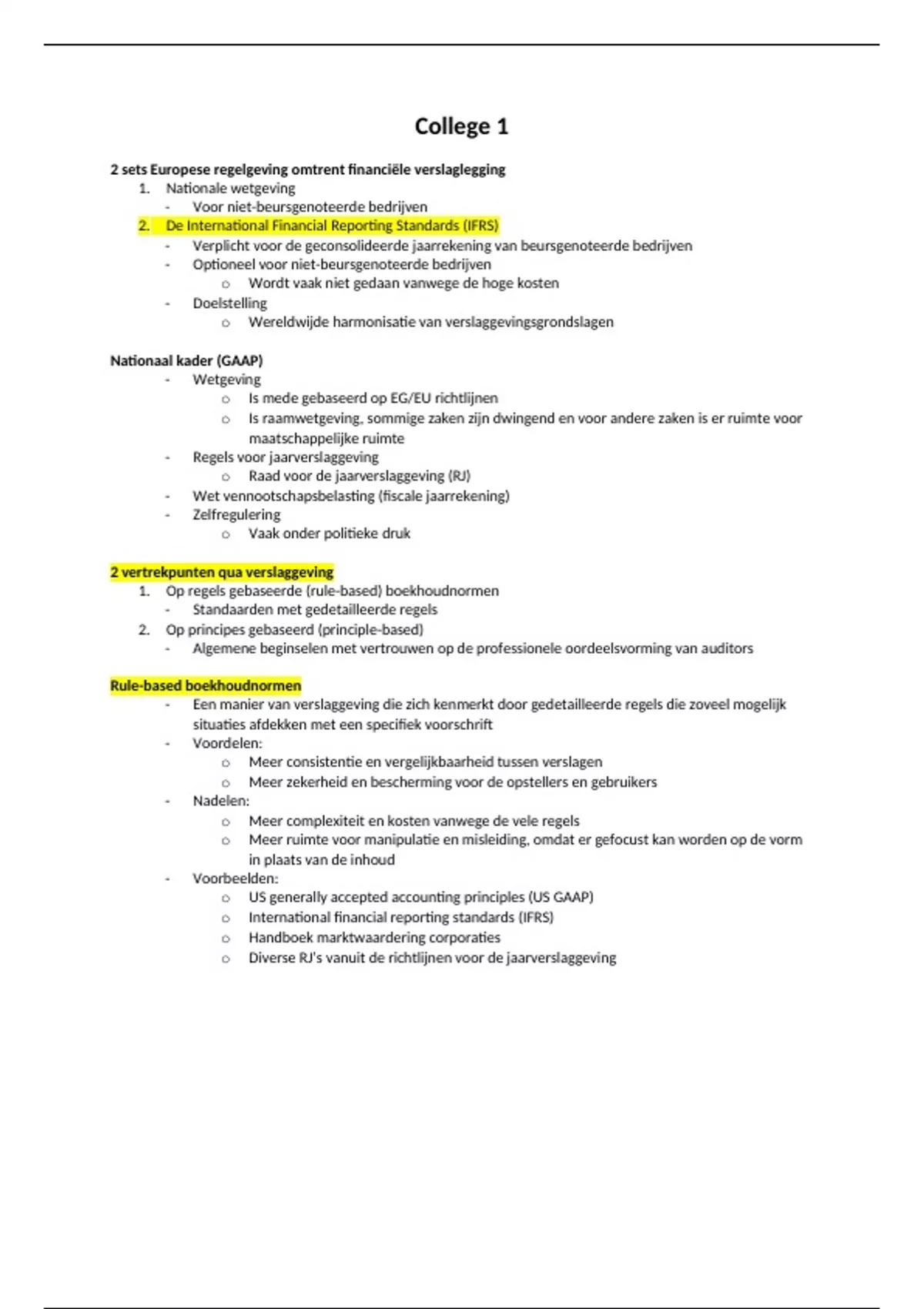 College 1

2 sets Europese regelgeving omtrent financiële verslaglegging
1. Nationale wetgeving
- Voor niet-beursgenoteerde bedrijven
2. De International Financial Reporting Standards (IFRS)
- Verplicht voor de geconsolideerde jaarrekening van beursgenoteerde bedrijven
- Optioneel voor niet-beursgenoteerde bedrijven
  o Wordt vaak niet gedaan vanwege de hoge kosten
- Doelstelling
  o Wereldwijde harmonisatie van verslaggevingsgrondslagen

Nationaal kader (GAAP)
- Wetgeving
  o Is mede gebaseerd op EG/EU richtlijnen
  o Is raamwetgeving, sommige zaken zijn dwingend en voor andere zaken is er ruimte voor maatschappelijke ruimte
- Regels voor jaarverslaggeving
  o Raad voor de jaarverslaggeving (RJ)
- Wet vennootschapsbelasting (fiscale jaarrekening)
- Zelfregulering
  o Vaak onder politieke druk

2 vertrekpunten qua verslaggeving
1. Op regels gebaseerde (rule-based) boekhoudnormen
- Standaarden met gedetailleerde regels
2. Op principes gebaseerd (principle-based)
- Algemene beginselen met vertrouwen op de professionele oordeelsvorming van auditors

Rule-based boekhoudnormen
- Een manier van verslaggeving die zich kenmerkt door gedetailleerde regels die zoveel mogelijk situaties afdekken met een specifiek voorschrift
- Voordelen:
  o Meer consistentie en vergelijkbaarheid tussen verslagen
  o Meer zekerheid en bescherming voor de opstellers en gebruikers
- Nadelen:
  o Meer complexiteit en kosten vanwege de vele regels
  o Meer ruimte voor manipulatie en misleiding, omdat er gefocust kan worden op de vorm in plaats van de inhoud
- Voorbeelden:
  o US generally accepted accounting principles (US GAAP)
  o International financial reporting standards (IFRS)
  o Handboek marktwaardering corporaties
  o Diverse RJ's vanuit de richtlijnen voor de jaarverslaggeving